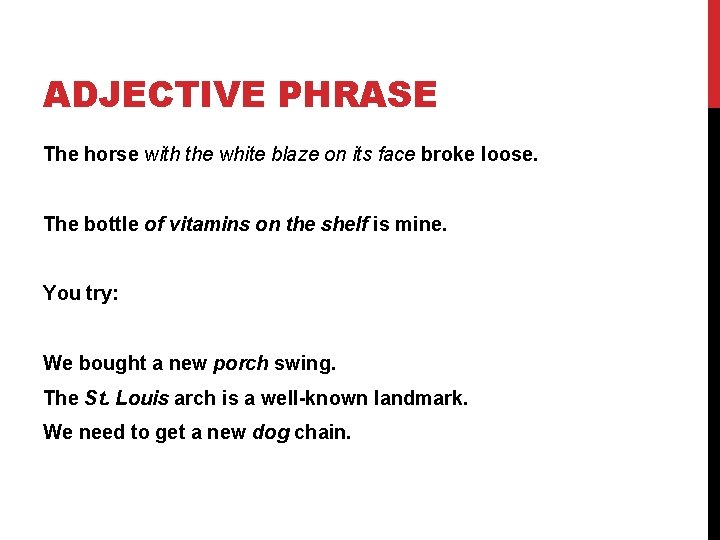 ADJECTIVE PHRASE

The horse with the white blaze on its face broke loose.

The bottle of vitamins on the shelf is mine.

You try:

We bought a new porch swing.
The St. Louis arch is a well-known landmark.
We need to get a new dog chain.